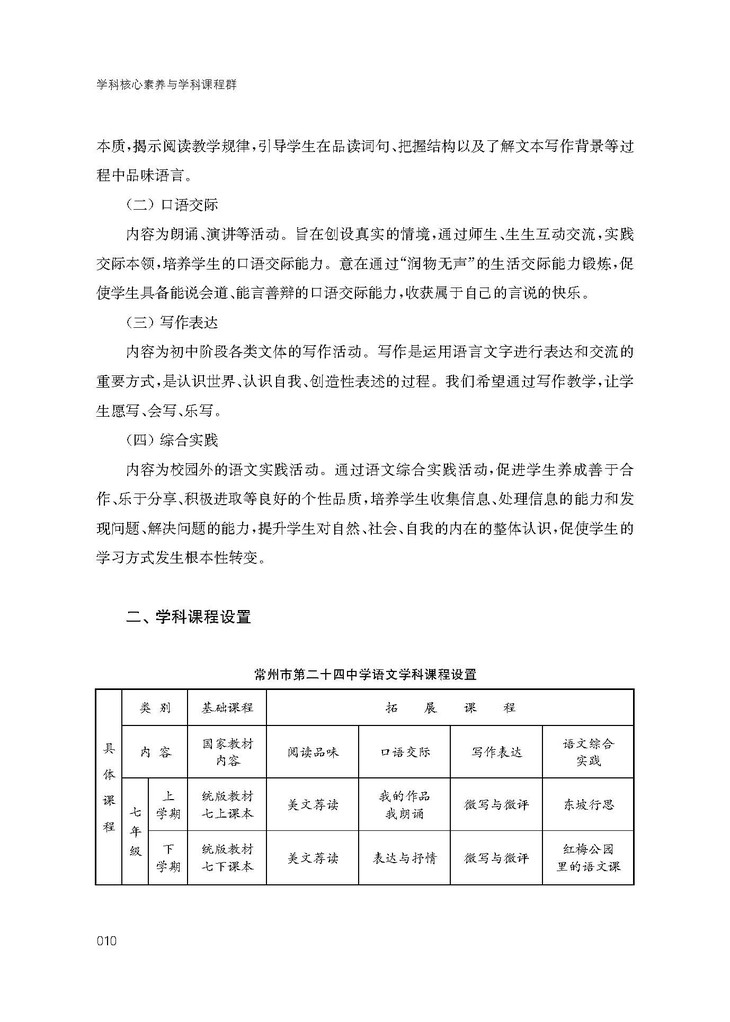 学科核心素养与学科课程群

本质，揭示阅读教学规律，引导学生在品读词句、把握结构以及了解文本写作背景等过程中品味语言。

（二）口语交际

内容为朗诵、演讲等活动。旨在创设真实的情境，通过师生、生生互动交流，实践交际本领，培养学生的口语交际能力。意在通过“润物无声”的生活交际能力锻炼，促使学生具备能说会道、能言善辩的口语交际能力，收获属于自己的言说的快乐。

（三）写作表达

内容为初中阶段各类文体的写作活动。写作是运用语言文字进行表达和交流的重要方式，是认识世界、认识自我、创造性表述的过程。我们希望通过写作教学，让学生愿写、会写、乐写。

（四）综合实践

内容为校园外的语文实践活动。通过语文综合实践活动，促进学生养成善于合作、乐于分享、积极进取等良好的个性品质，培养学生收集信息、处理信息的能力和发现问题、解决问题的能力，提升学生对自然、社会、自我的内在的整体认识，促使学生的学习方式发生根本性转变。

二、学科课程设置

常州市第二十四中学语文学科课程设置

| 具体课程 | 类别 | | 基础课程 | 拓展课程 | | | |
|---|---|---|---|---|---|---|---|
| | 内容 | | 国家教材内容 | 阅读品味 | 口语交际 | 写作表达 | 语文综合实践 |
| | 七年级 | 上学期 | 统版教材七上课本 | 美文荐读 | 我的作品我朗诵 | 微写与微评 | 东坡行思 |
| | | 下学期 | 统版教材七下课本 | 美文荐读 | 表达与抒情 | 微写与微评 | 红梅公园里的语文课 |

010